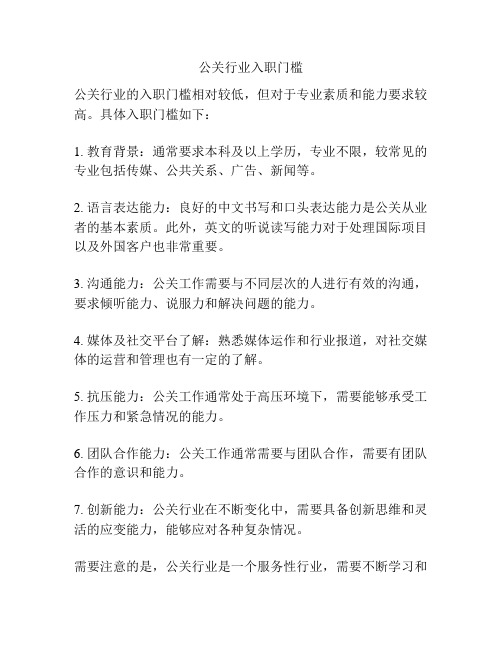 公关行业入职门槛

公关行业的入职门槛相对较低，但对于专业素质和能力要求较高。具体入职门槛如下：

1. 教育背景：通常要求本科及以上学历，专业不限，较常见的专业包括传媒、公共关系、广告、新闻等。

2. 语言表达能力：良好的中文书写和口头表达能力是公关从业者的基本素质。此外，英文的听说读写能力对于处理国际项目以及外国客户也非常重要。

3. 沟通能力：公关工作需要与不同层次的人进行有效的沟通，要求倾听能力、说服力和解决问题的能力。

4. 媒体及社交平台了解：熟悉媒体运作和行业报道，对社交媒体的运营和管理也有一定的了解。

5. 抗压能力：公关工作通常处于高压环境下，需要能够承受工作压力和紧急情况的能力。

6. 团队合作能力：公关工作通常需要与团队合作，需要有团队合作的意识和能力。

7. 创新能力：公关行业在不断变化中，需要具备创新思维和灵活的应变能力，能够应对各种复杂情况。

需要注意的是，公关行业是一个服务性行业，需要不断学习和